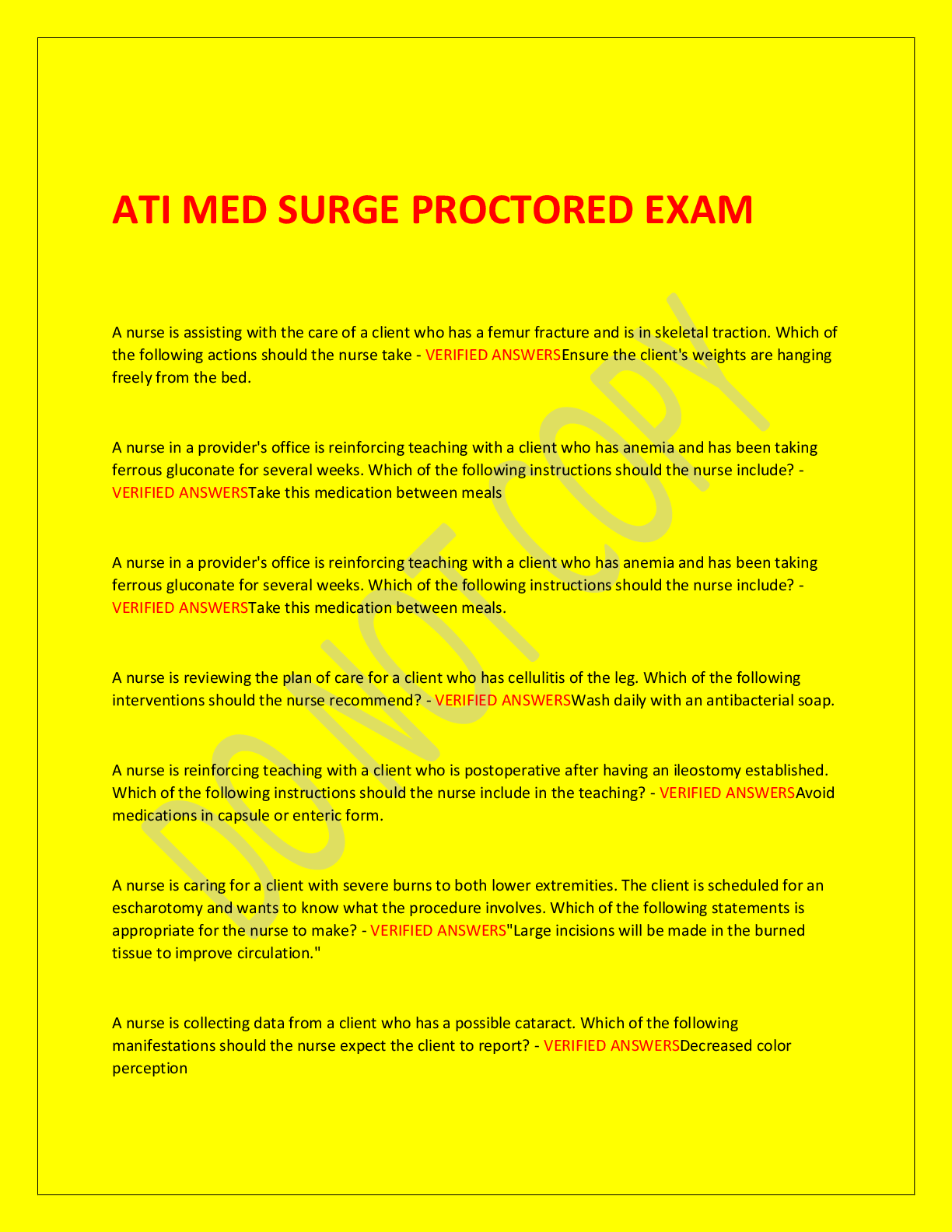 ATI MED SURGE PROCTORED EXAM

A nurse is assisting with the care of a client who has a femur fracture and is in skeletal traction. Which of the following actions should the nurse take - VERIFIED ANSWERSEnsure the client's weights are hanging freely from the bed.

A nurse in a provider's office is reinforcing teaching with a client who has anemia and has been taking ferrous gluconate for several weeks. Which of the following instructions should the nurse include? - VERIFIED ANSWERSTake this medication between meals

A nurse in a provider's office is reinforcing teaching with a client who has anemia and has been taking ferrous gluconate for several weeks. Which of the following instructions should the nurse include? - VERIFIED ANSWERSTake this medication between meals.

A nurse is reviewing the plan of care for a client who has cellulitis of the leg. Which of the following interventions should the nurse recommend? - VERIFIED ANSWERSWash daily with an antibacterial soap.

A nurse is reinforcing teaching with a client who is postoperative after having an ileostomy established. Which of the following instructions should the nurse include in the teaching? - VERIFIED ANSWERSAvoid medications in capsule or enteric form.

A nurse is caring for a client with severe burns to both lower extremities. The client is scheduled for an escharotomy and wants to know what the procedure involves. Which of the following statements is appropriate for the nurse to make? - VERIFIED ANSWERS"Large incisions will be made in the burned tissue to improve circulation."

A nurse is collecting data from a client who has a possible cataract. Which of the following manifestations should the nurse expect the client to report? - VERIFIED ANSWERSDecreased color perception

DO NOT COPY